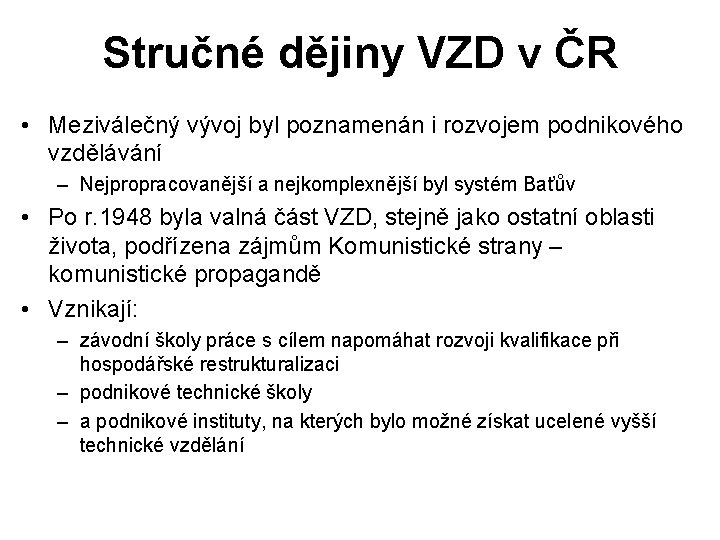 Stručné dějiny VZD v ČR

• Meziválečný vývoj byl poznamenán i rozvojem podnikového vzdělávání
  – Nejpropracovanější a nejkomplexnější byl systém Baťův
• Po r.1948 byla valná část VZD, stejně jako ostatní oblasti života, podřízena zájmům Komunistické strany – komunistické propagandě
• Vznikají:
  – závodní školy práce s cílem napomáhat rozvoji kvalifikace při hospodářské restrukturalizaci
  – podnikové technické školy
  – a podnikové instituty, na kterých bylo možné získat ucelené vyšší technické vzdělání